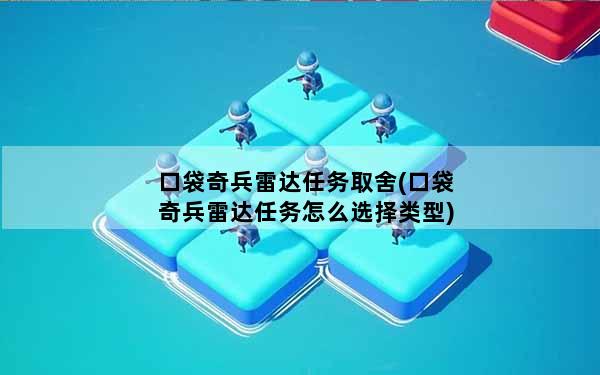 口袋奇兵雷达任务取舍(口袋奇兵雷达任务怎么选择类型)